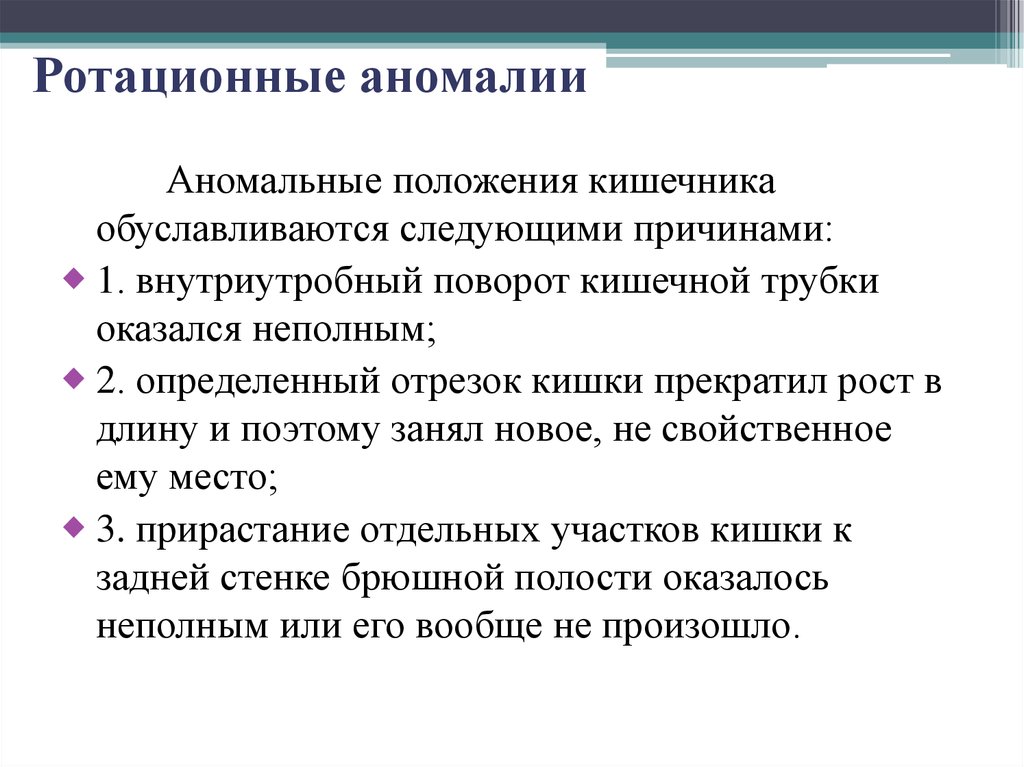 Ротационные аномалии

Аномальные положения кишечника обуславливаются следующими причинами:

1. внутриутробный поворот кишечной трубки оказался неполным;

2. определенный отрезок кишки прекратил рост в длину и поэтому занял новое, не свойственное ему место;

3. прирастание отдельных участков кишки к задней стенке брюшной полости оказалось неполным или его вообще не произошло.